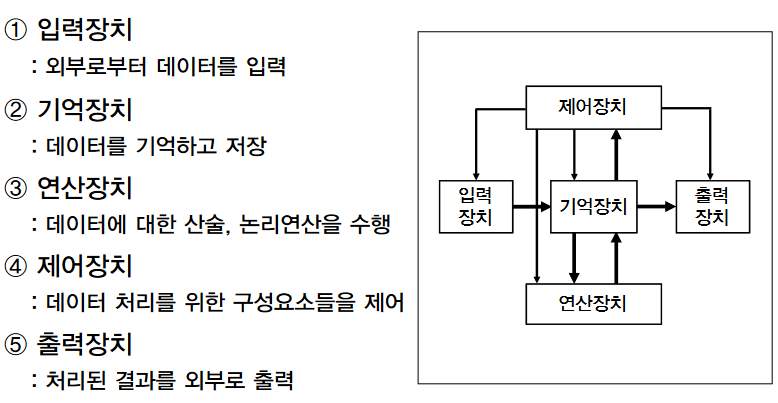 ① 입력장치
: 외부로부터 데이터를 입력

② 기억장치
: 데이터를 기억하고 저장

③ 연산장치
: 데이터에 대한 산술, 논리연산을 수행

④ 제어장치
: 데이터 처리를 위한 구성요소들을 제어

⑤ 출력장치
: 처리된 결과를 외부로 출력

제어장치

입력 장치

기억장치

출력 장치

연산장치